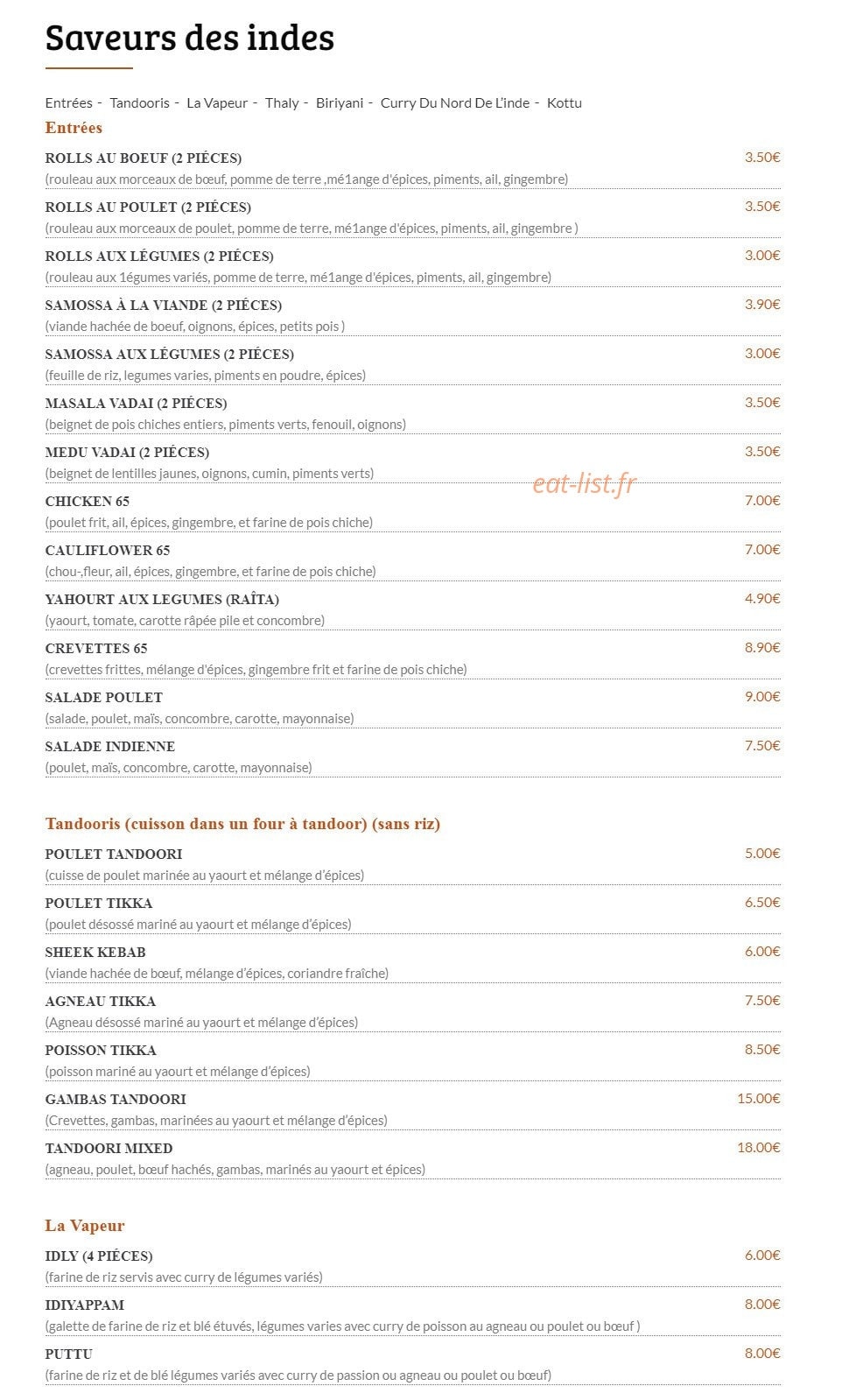 Saveurs des indes

Entrées - Tandooris - La Vapeur - Thaly - Biriyani - Curry Du Nord De L'inde - Kottu

Entrées

ROLLS AU BOEUF (2 PIÉCES)
3.50€
(rouleau aux morceaux de bœuf, pomme de terre ,mé1ange d'épices, piments, ail, gingembre)

ROLLS AU POULET (2 PIÉCES)
3.50€
(rouleau aux morceaux de poulet, pomme de terre, mé1ange d'épices, piments, ail, gingembre )

ROLLS AUX LÉGUMES (2 PIÉCES)
3.00€
(rouleau aux 1égumes variés, pomme de terre, mé1ange d'épices, piments, ail, gingembre)

SAMOSSA À LA VIANDE (2 PIÉCES)
3.90€
(viande hachée de boeuf, oignons, épices, petits pois )

SAMOSSA AUX LÉGUMES (2 PIÉCES)
3.00€
(feuille de riz, legumes varies, piments en poudre, épices)

MASALA VADAI (2 PIÉCES)
3.50€
(beignet de pois chiches entiers, piments verts, fenouil, oignons)

MEDU VADAI (2 PIÉCES)
3.50€
(beignet de lentilles jaunes, oignons, cumin, piments verts)

CHICKEN 65
7.00€
(poulet frit, ail, épices, gingembre, et farine de pois chiche)

CAULIFLOWER 65
7.00€
(chou-,fleur, ail, épices, gingembre, et farine de pois chiche)

YAHOURT AUX LEGUMES (RAÎTA)
4.90€
(yaourt, tomate, carotte râpée pile et concombre)

CREVETTES 65
8.90€
(crevettes frittes, mélange d'épices, gingembre frit et farine de pois chiche)

SALADE POULET
9.00€
(salade, poulet, maïs, concombre, carotte, mayonnaise)

SALADE INDIENNE
7.50€
(poulet, maïs, concombre, carotte, mayonnaise)

Tandooris (cuisson dans un four à tandoor) (sans riz)

POULET TANDOORI
5.00€
(cuisse de poulet marinée au yaourt et mélange d'épices)

POULET TIKKA
6.50€
(poulet désossé mariné au yaourt et mélange d'épices)

SHEEK KEBAB
6.00€
(viande hachée de bœuf, mélange d'épices, coriandre fraîche)

AGNEAU TIKKA
7.50€
(Agneau désossé mariné au yaourt et mélange d'épices)

POISSON TIKKA
8.50€
(poisson mariné au yaourt et mélange d'épices)

GAMBAS TANDOORI
15.00€
(Crevettes, gambas, marinées au yaourt et mélange d'épices)

TANDOORI MIXED
18.00€
(agneau, poulet, bœuf hachés, gambas, marinés au yaourt et épices)

La Vapeur

IDLY (4 PIÉCES)
6.00€
(farine de riz servis avec curry de légumes variés)

IDIYAPPAM
8.00€
(galette de farine de riz et blé étuvés, légumes varies avec curry de poisson au agneau ou poulet ou bœuf )

PUTTU
8.00€
(farine de riz et de blé légumes variés avec curry de passion ou agneau ou poulet ou bœuf)

eat-list.fr